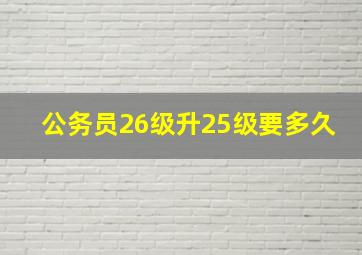 公务员26级升25级要多久